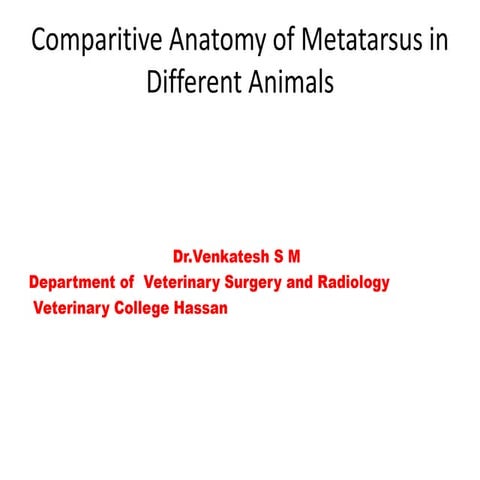 Comparitive Anatomy of Metatarsus in Different Animals

Dr.Venkatesh S M
Department of Veterinary Surgery and Radiology
Veterinary College Hassan